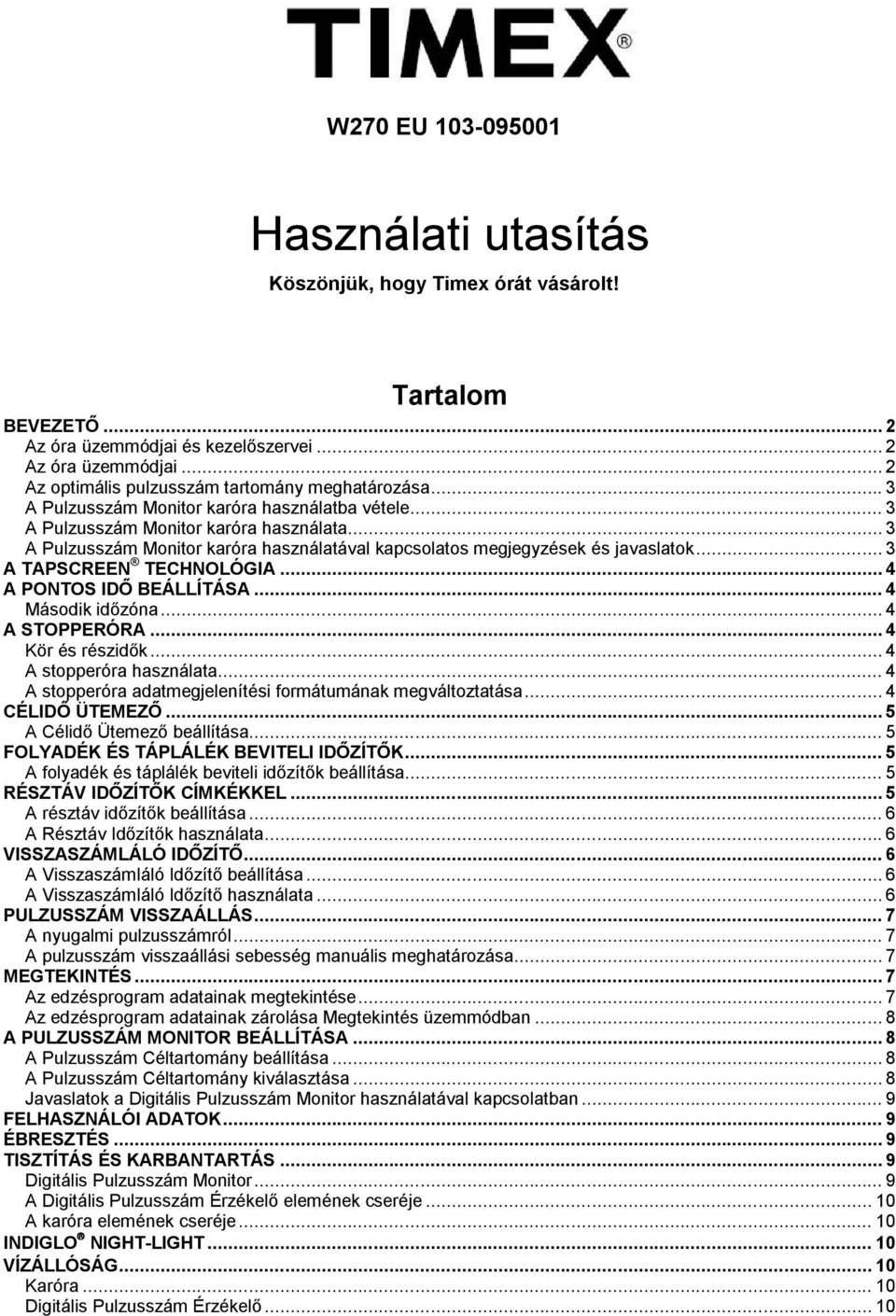 TIMEX®

W270 EU 103-095001

Használati utasítás

Köszönjük, hogy Timex órát vásárolt!

Tartalom

BEVEZETŐ ... 2
Az óra üzemmódjai és kezelőszervei ... 2
Az óra üzemmódjai ... 2
Az optimális pulzusszám tartomány meghatározása ... 3
A Pulzusszám Monitor karóra használatba vétele ... 3
A Pulzusszám Monitor karóra használata ... 3
A Pulzusszám Monitor karóra használatával kapcsolatos megjegyzések és javaslatok ... 3
A TAPSCREEN® TECHNOLÓGIA ... 4
A PONTOS IDŐ BEÁLLÍTÁSA ... 4
Második időzóna ... 4
A STOPPERÓRA ... 4
Kör és részidők ... 4
A stopperóra használata ... 4
A stopperóra adatmegjelenítési formátumának megváltoztatása ... 4
CÉLIDŐ ÜTEMEZŐ ... 5
A Célidő Ütemező beállítása ... 5
FOLYADÉK ÉS TÁPLÁLÉK BEVITELI IDŐZÍTŐK ... 5
A folyadék és táplálék beviteli időzítők beállítása ... 5
RÉSZTÁV IDŐZÍTŐK CÍMKÉKKEL ... 5
A résztáv időzítők beállítása ... 6
A Résztáv Időzítők használata ... 6
VISSZASZÁMLÁLÓ IDŐZÍTŐ ... 6
A Visszaszámláló Időzítő beállítása ... 6
A Visszaszámláló Időzítő használata ... 6
PULZUSSZÁM VISSZAÁLLÁS ... 7
A nyugalmi pulzusszámról ... 7
A pulzusszám visszaállási sebesség manuális meghatározása ... 7
MEGTEKINTÉS ... 7
Az edzésprogram adatainak megtekintése ... 7
Az edzésprogram adatainak zárolása Megtekintés üzemmódban ... 8
A PULZUSSZÁM MONITOR BEÁLLÍTÁSA ... 8
A Pulzusszám Céltartomány beállítása ... 8
A Pulzusszám Céltartomány kiválasztása ... 8
Javaslatok a Digitális Pulzusszám Monitor használatával kapcsolatban ... 9
FELHASZNÁLÓI ADATOK ... 9
ÉBRESZTÉS ... 9
TISZTÍTÁS ÉS KARBANTARTÁS ... 9
Digitális Pulzusszám Monitor ... 9
A Digitális Pulzusszám Érzékelő elemének cseréje ... 10
A karóra elemének cseréje ... 10
INDIGLO® NIGHT-LIGHT ... 10
VÍZÁLLÓSÁG ... 10
Karóra ... 10
Digitális Pulzusszám Érzékelő ... 10